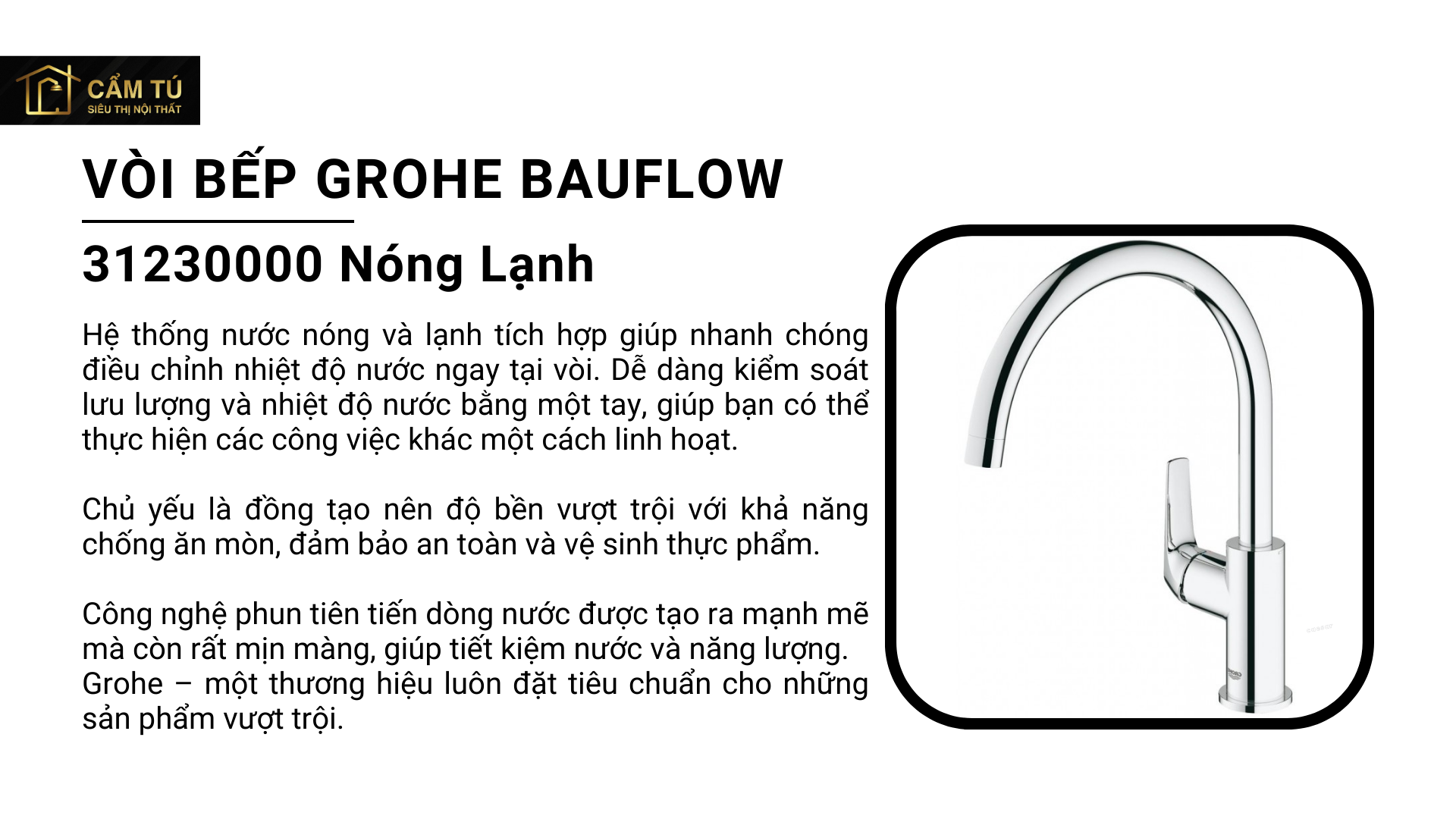 CẨM TÚ
SIÊU THỊ NỘI THẤT

VÒI BẾP GROHE BAUFLOW

31230000 Nóng Lạnh

Hệ thống nước nóng và lạnh tích hợp giúp nhanh chóng điều chỉnh nhiệt độ nước ngay tại vòi. Dễ dàng kiểm soát lưu lượng và nhiệt độ nước bằng một tay, giúp bạn có thể thực hiện các công việc khác một cách linh hoạt.

Chủ yếu là đồng tạo nên độ bền vượt trội với khả năng chống ăn mòn, đảm bảo an toàn và vệ sinh thực phẩm.

Công nghệ phun tiên tiến dòng nước được tạo ra mạnh mẽ mà còn rất mịn màng, giúp tiết kiệm nước và năng lượng. Grohe – một thương hiệu luôn đặt tiêu chuẩn cho những sản phẩm vượt trội.

GROHE